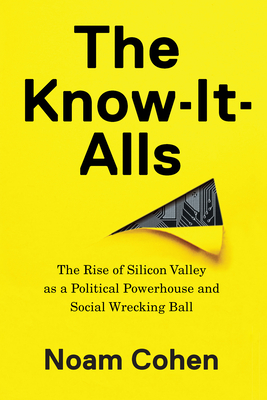 The Know-It-Alls

The Rise of Silicon Valley as a Political Powerhouse and Social Wrecking Ball

Noam Cohen